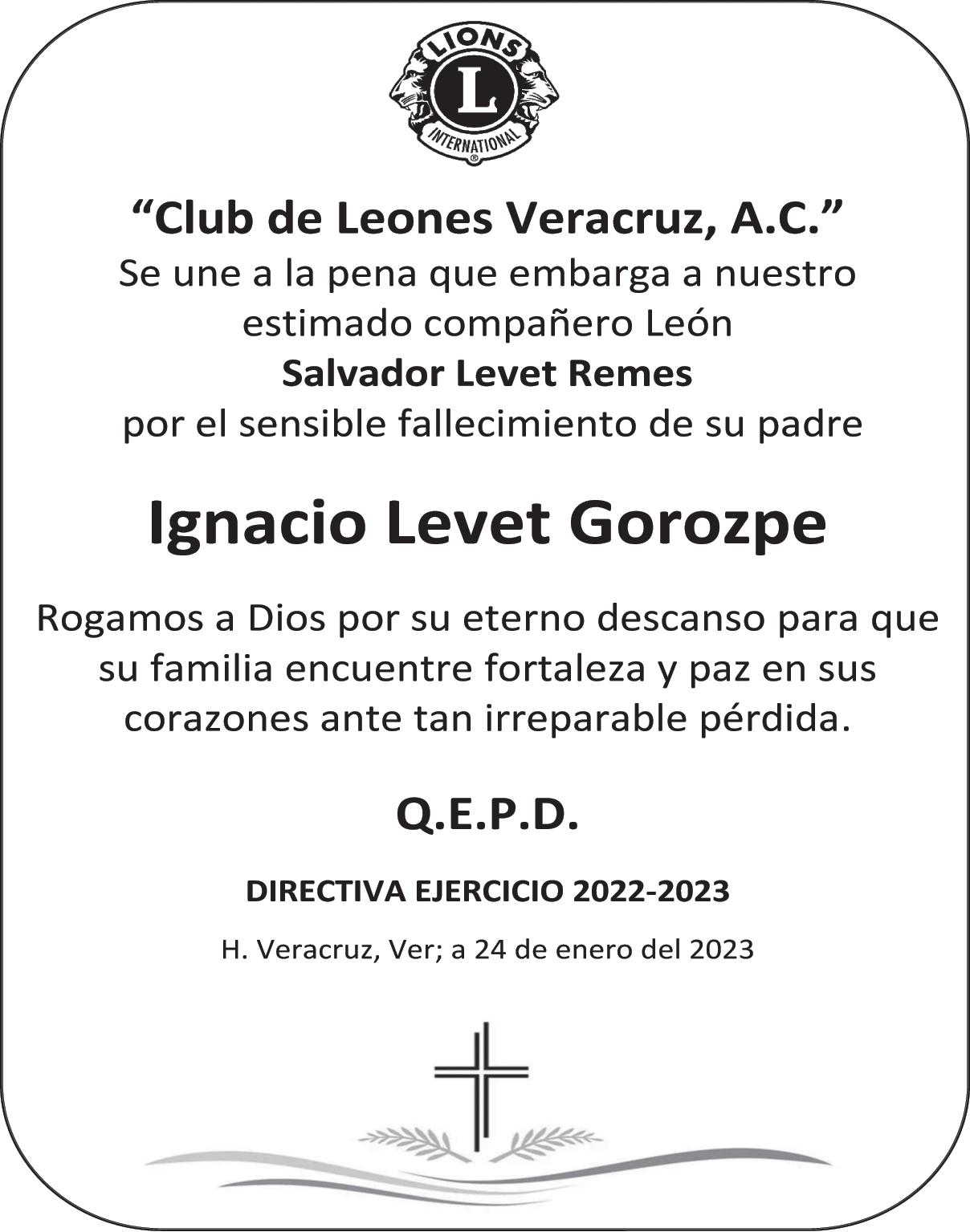 LIONS
L
INTERNATIONAL
®

“Club de Leones Veracruz, A.C.”
Se une a la pena que embarga a nuestro estimado compañero León
Salvador Levet Remes
por el sensible fallecimiento de su padre

Ignacio Levet Gorozpe

Rogamos a Dios por su eterno descanso para que su familia encuentre fortaleza y paz en sus corazones ante tan irreparable pérdida.

Q.E.P.D.

DIRECTIVA EJERCICIO 2022-2023

H. Veracruz, Ver; a 24 de enero del 2023